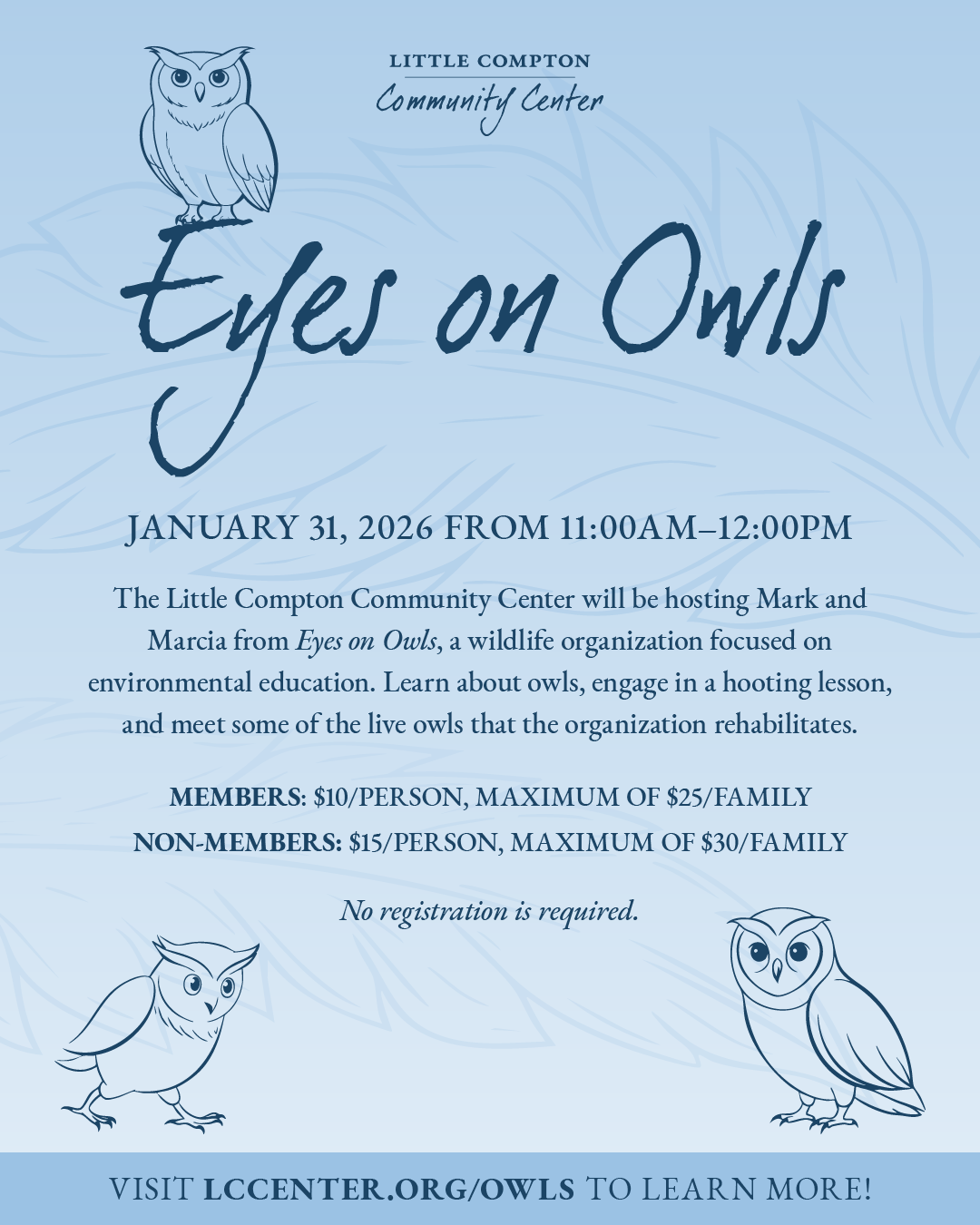 LITTLE COMPTON
Community Center

Eyes on Owls

JANUARY 31, 2026 FROM 11:00AM–12:00PM

The Little Compton Community Center will be hosting Mark and Marcia from Eyes on Owls, a wildlife organization focused on environmental education. Learn about owls, engage in a hooting lesson, and meet some of the live owls that the organization rehabilitates.

MEMBERS: $10/PERSON, MAXIMUM OF $25/FAMILY
NON-MEMBERS: $15/PERSON, MAXIMUM OF $30/FAMILY

No registration is required.

VISIT LCCENTER.ORG/OWLS TO LEARN MORE!